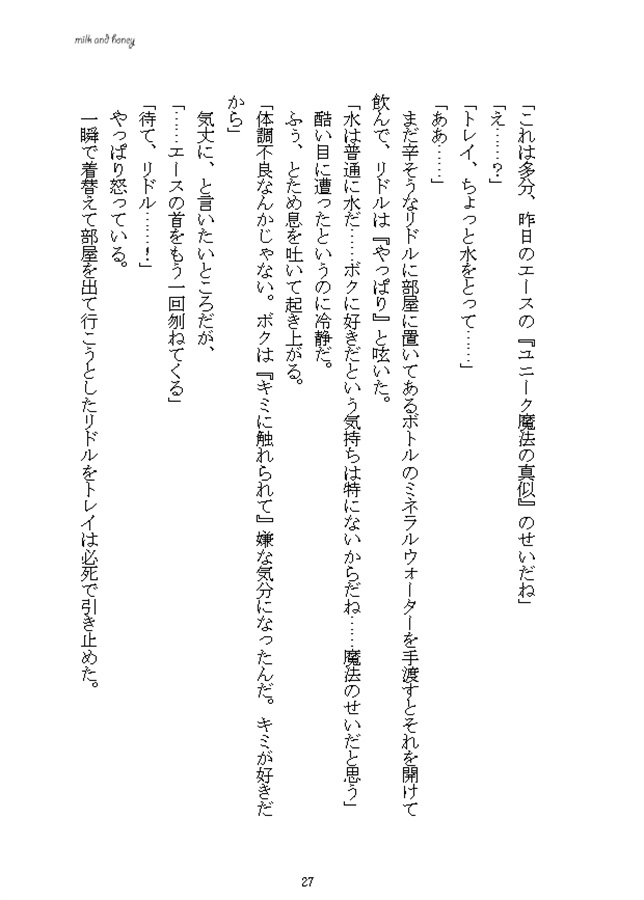 milk and honey

「これは多分、昨日のエースの『ユニーク魔法の真似』のせいだね」

「え……？」

「トレイ、ちょっと水をとって……」

「ああ……」

まだ辛そうなリドルに部屋に置いてあるボトルのミネラルウォーターを手渡すとそれを開けて飲んで、リドルは『やっぱり』と呟いた。

「水は普通に水だ……ボクに好きだという気持ちは特にないからだね……魔法のせいだと思う」

酷い目に遭ったというのに冷静だ。

ふう、とため息を吐いて起き上がる。

「体調不良なんかじゃない。ボクは『キミに触れられて』嫌な気分になったんだ。キミが好きだから」

気丈に、と言いたいところだが、

「……エースの首をもう一回刎ねてくる」

「待て、リドル……！」

やっぱり怒っている。

一瞬で着替えて部屋を出て行こうとしたリドルをトレイは必死で引き止めた。

27